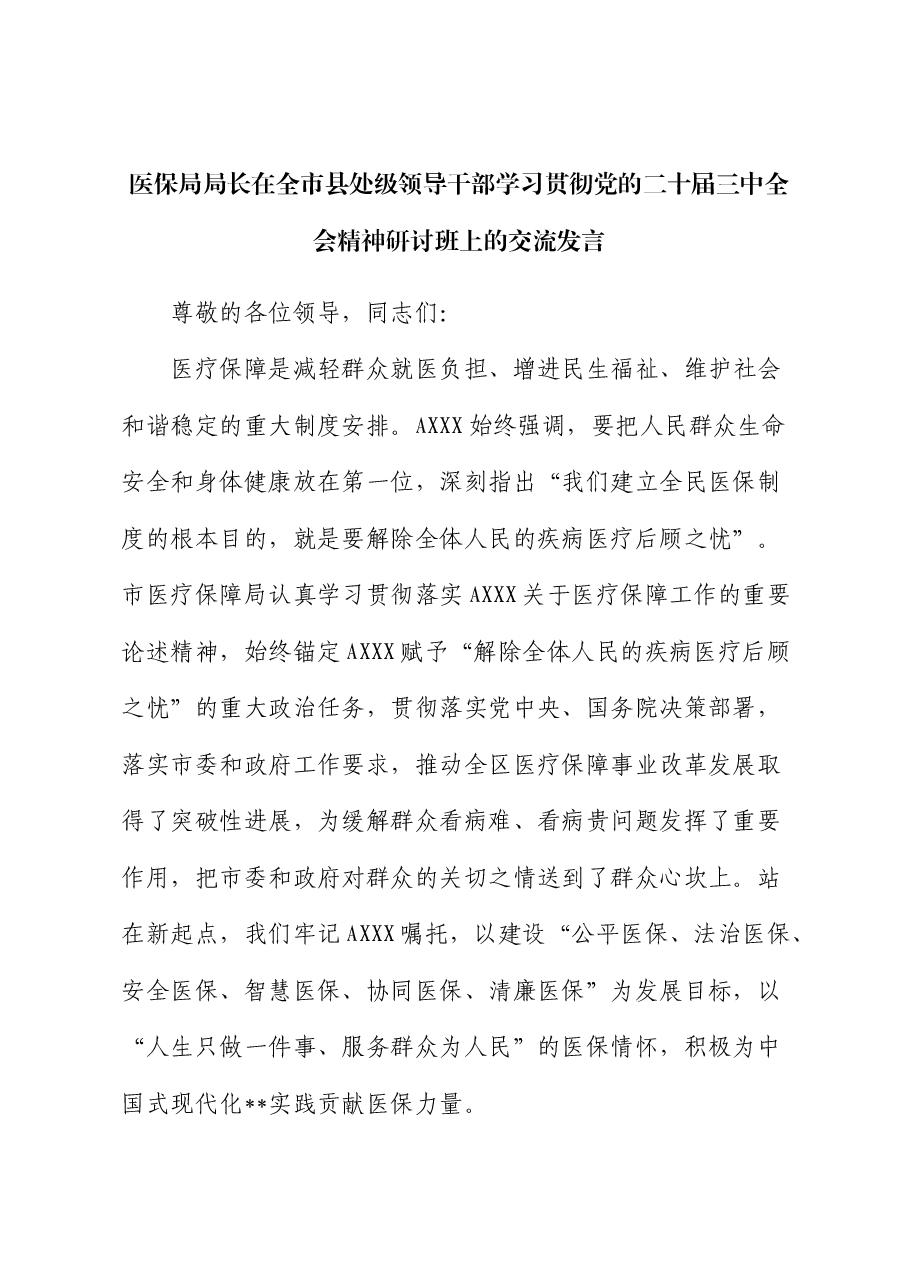 医保局局长在全市县处级领导干部学习贯彻党的二十届三中全会精神研讨班上的交流发言

尊敬的各位领导，同志们:

医疗保障是减轻群众就医负担、增进民生福祉、维护社会和谐稳定的重大制度安排。AXXX始终强调，要把人民群众生命安全和身体健康放在第一位，深刻指出“我们建立全民医保制度的根本目的，就是要解除全体人民的疾病医疗后顾之忧”。市医疗保障局认真学习贯彻落实AXXX关于医疗保障工作的重要论述精神，始终锚定AXXX赋予“解除全体人民的疾病医疗后顾之忧”的重大政治任务，贯彻落实党中央、国务院决策部署，落实市委和政府工作要求，推动全区医疗保障事业改革发展取得了突破性进展，为缓解群众看病难、看病贵问题发挥了重要作用，把市委和政府对群众的关切之情送到了群众心坎上。站在新起点，我们牢记AXXX嘱托，以建设“公平医保、法治医保、安全医保、智慧医保、协同医保、清廉医保”为发展目标，以“人生只做一件事、服务群众为人民”的医保情怀，积极为中国式现代化**实践贡献医保力量。